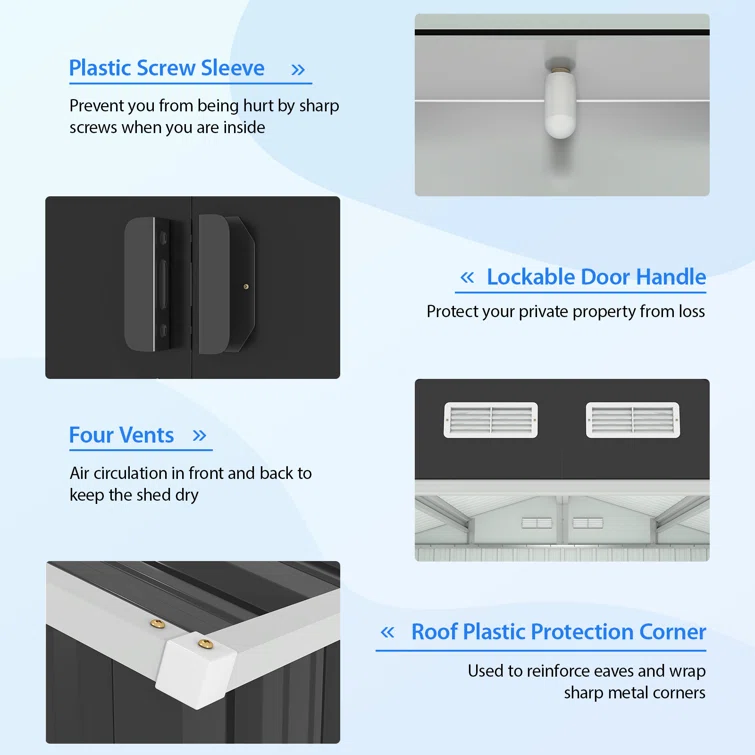 Plastic Screw Sleeve »

Prevent you from being hurt by sharp screws when you are inside

« Lockable Door Handle

Protect your private property from loss

Four Vents »

Air circulation in front and back to keep the shed dry

« Roof Plastic Protection Corner

Used to reinforce eaves and wrap sharp metal corners